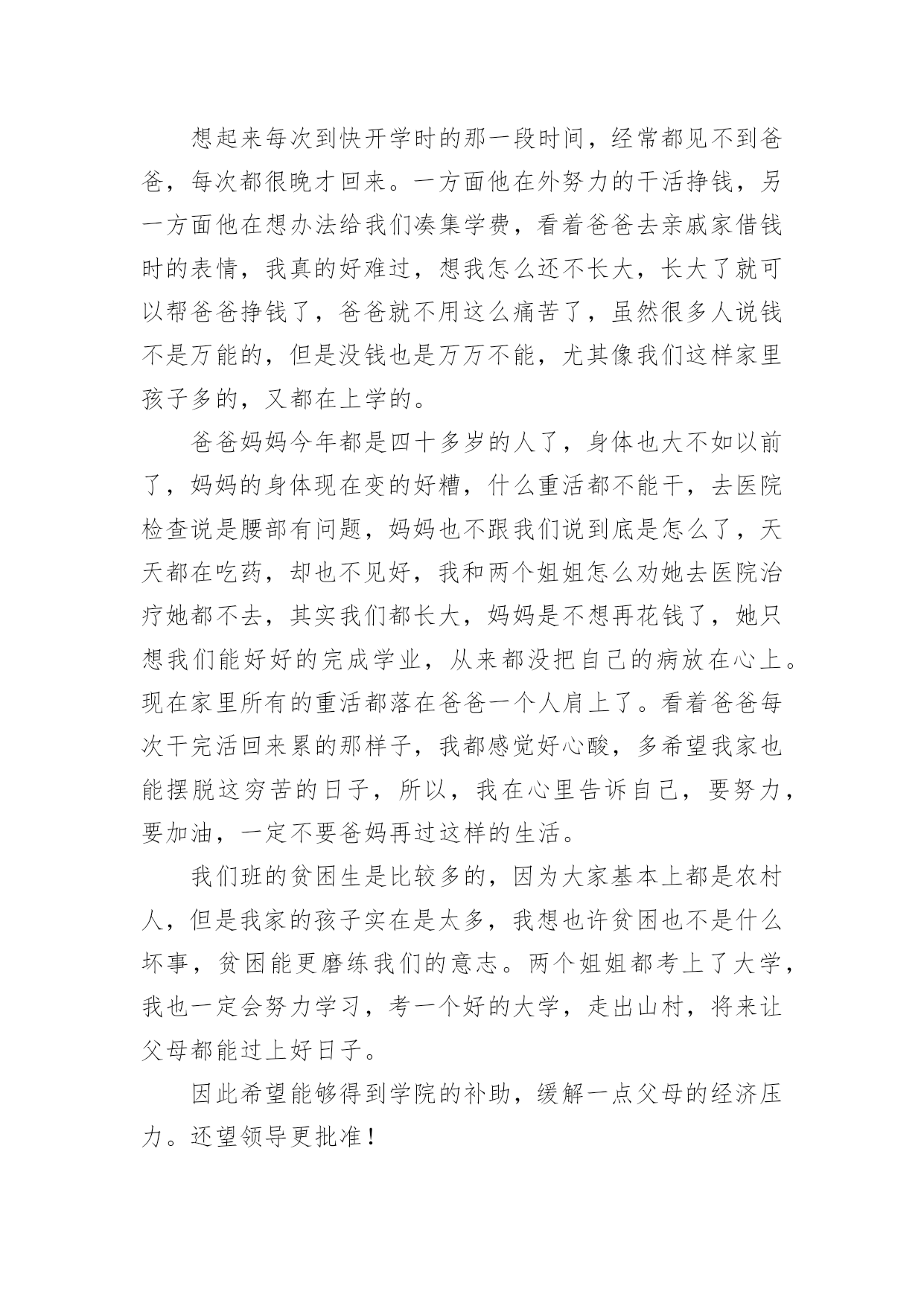 想起来每次到快开学时的那一段时间，经常都见不到爸爸，每次都很晚才回来。一方面他在外努力的干活挣钱，另一方面他在想办法给我们凑集学费，看着爸爸去亲戚家借钱时的表情，我真的好难过，想我怎么还不长大，长大了就可以帮爸爸挣钱了，爸爸就不用这么痛苦了，虽然很多人说钱不是万能的，但是没钱也是万万不能，尤其像我们这样家里孩子多的，又都在上学的。

爸爸妈妈今年都是四十多岁的人了，身体也大不如以前了，妈妈的身体现在变的好糟，什么重活都不能干，去医院检查说是腰部有问题，妈妈也不跟我们说到底是怎么了，天天都在吃药，却也不见好，我和两个姐姐怎么劝她去医院治疗她都不去，其实我们都长大，妈妈是不想再花钱了，她只想我们能好好的完成学业，从来都没把自己的病放在心上。现在家里所有的重活都落在爸爸一个人肩上了。看着爸爸每次干完活回来累的那样子，我都感觉好心酸，多希望我家也能摆脱这穷苦的日子，所以，我在心里告诉自己，要努力，要加油，一定不要爸妈再过这样的生活。

我们班的贫困生是比较多的，因为大家基本上都是农村人，但是我家的孩子实在是太多，我想也许贫困也不是什么坏事，贫困能更磨练我们的意志。两个姐姐都考上了大学，我也一定会努力学习，考一个好的大学，走出山村，将来让父母都能过上好日子。

因此希望能够得到学院的补助，缓解一点父母的经济压力。还望领导更批准！